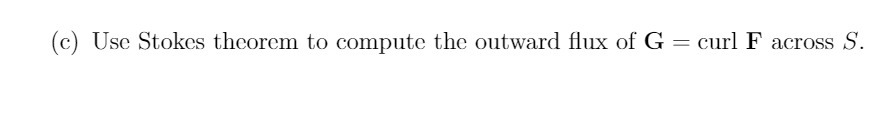 (c) Use Stokes theorem to compute the outward flux of $\mathbf{G} = \text{curl } \mathbf{F}$ across $S$.